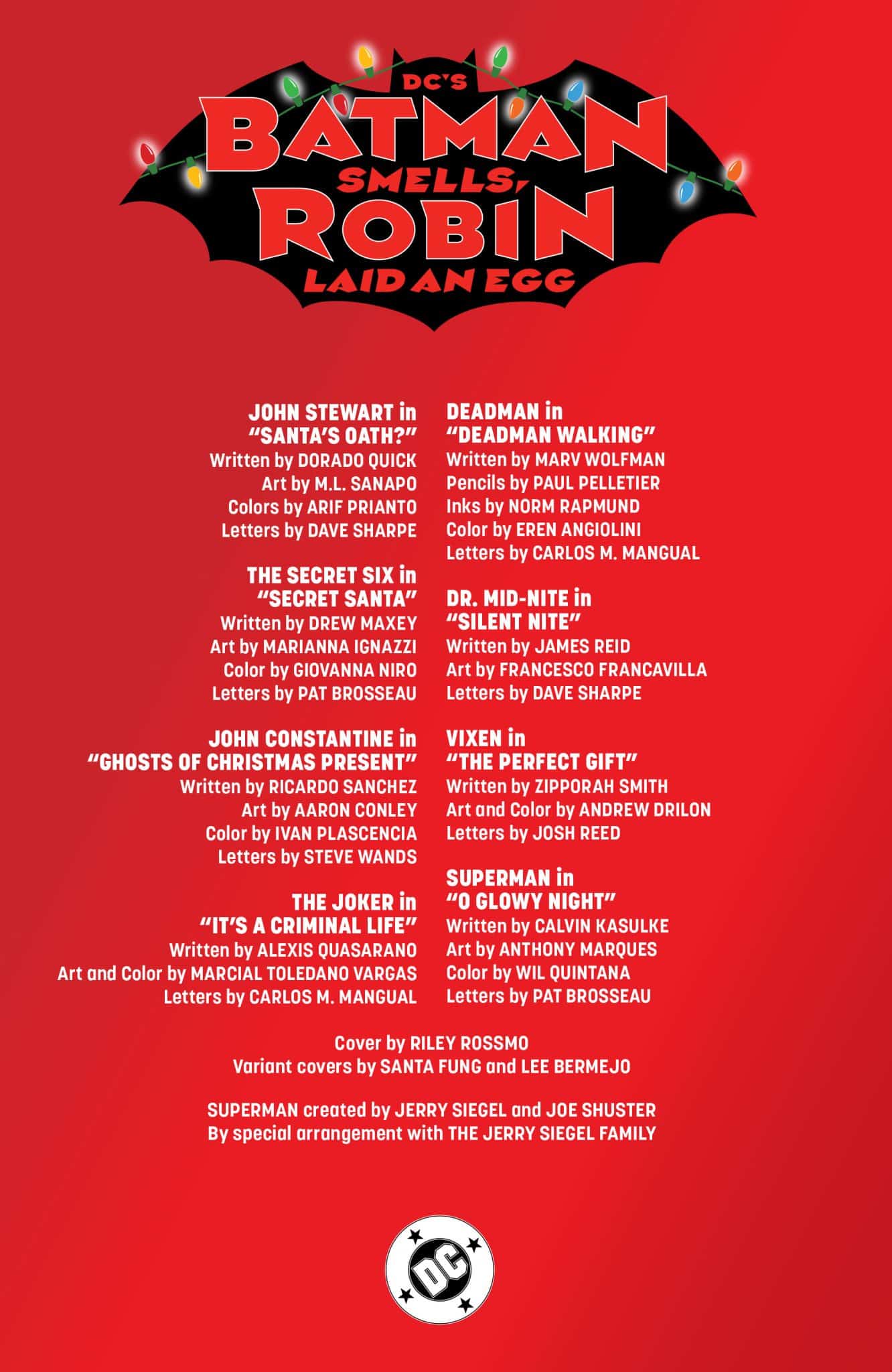 DC'S
BATMAN
SMELLS,
ROBIN
LAID AN EGG

JOHN STEWART in
"SANTA'S OATH?"
Written by DORADO QUICK
Art by M.L. SANAPO
Colors by ARIF PRIANTO
Letters by DAVE SHARPE

THE SECRET SIX in
"SECRET SANTA"
Written by DREW MAXEY
Art by MARIANNA IGNAZZI
Color by GIOVANNA NIRO
Letters by PAT BROSSEAU

JOHN CONSTANTINE in
"GHOSTS OF CHRISTMAS PRESENT"
Written by RICARDO SANCHEZ
Art by AARON CONLEY
Color by IVAN PLASCENCIA
Letters by STEVE WANDS

THE JOKER in
"IT'S A CRIMINAL LIFE"
Written by ALEXIS QUASARANO
Art and Color by MARCIAL TOLEDANO VARGAS
Letters by CARLOS M. MANGUAL

DEADMAN in
"DEADMAN WALKING"
Written by MARV WOLFMAN
Pencils by PAUL PELLETIER
Inks by NORM RAPMUND
Color by EREN ANGIOLINI
Letters by CARLOS M. MANGUAL

DR. MID-NITE in
"SILENT NITE"
Written by JAMES REID
Art by FRANCESCO FRANCAVILLA
Letters by DAVE SHARPE

VIXEN in
"THE PERFECT GIFT"
Written by ZIPPORAH SMITH
Art and Color by ANDREW DRILON
Letters by JOSH REED

SUPERMAN in
"O GLOWY NIGHT"
Written by CALVIN KASULKE
Art by ANTHONY MARQUES
Color by WIL QUINTANA
Letters by PAT BROSSEAU

Cover by RILEY ROSSMO
Variant covers by SANTA FUNG and LEE BERMEJO

SUPERMAN created by JERRY SIEGEL and JOE SHUSTER
By special arrangement with THE JERRY SIEGEL FAMILY

DC